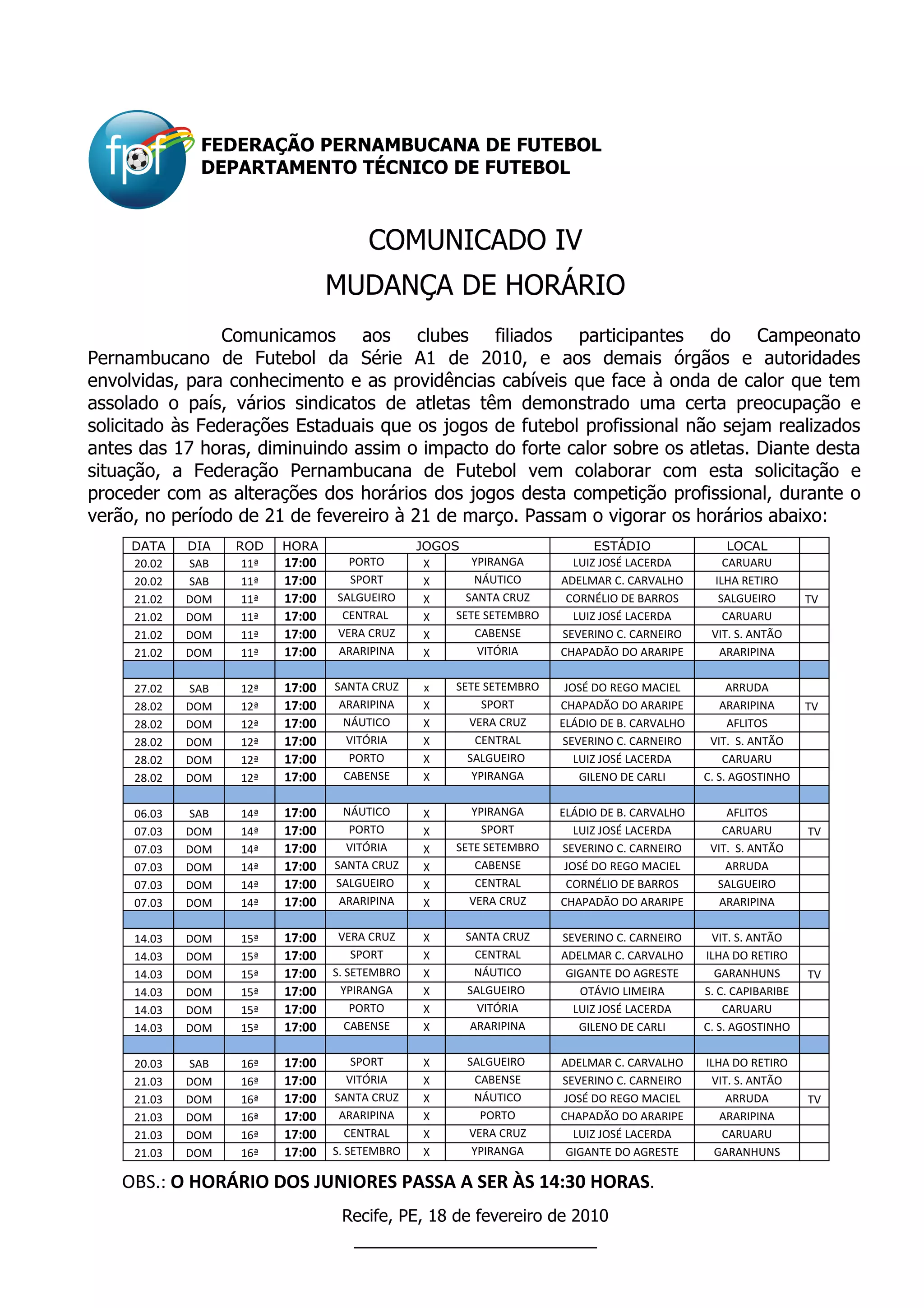 fpf

FEDERAÇÃO PERNAMBUCANA DE FUTEBOL
DEPARTAMENTO TÉCNICO DE FUTEBOL

COMUNICADO IV
MUDANÇA DE HORÁRIO

Comunicamos aos clubes filiados participantes do Campeonato Pernambucano de Futebol da Série A1 de 2010, e aos demais órgãos e autoridades envolvidas, para conhecimento e as providências cabíveis que face à onda de calor que tem assolado o país, vários sindicatos de atletas têm demonstrado uma certa preocupação e solicitado às Federações Estaduais que os jogos de futebol profissional não sejam realizados antes das 17 horas, diminuindo assim o impacto do forte calor sobre os atletas. Diante desta situação, a Federação Pernambucana de Futebol vem colaborar com esta solicitação e proceder com as alterações dos horários dos jogos desta competição profissional, durante o verão, no período de 21 de fevereiro à 21 de março. Passam o vigorar os horários abaixo:

| DATA | DIA | ROD | HORA | JOGOS | | | ESTÁDIO | LOCAL | |
|---|---|---|---|---|---|---|---|---|---|
| 20.02 | SAB | 11ª | 17:00 | PORTO | X | YPIRANGA | LUIZ JOSÉ LACERDA | CARUARU | |
| 20.02 | SAB | 11ª | 17:00 | SPORT | X | NÁUTICO | ADELMAR C. CARVALHO | ILHA RETIRO | |
| 21.02 | DOM | 11ª | 17:00 | SALGUEIRO | X | SANTA CRUZ | CORNÉLIO DE BARROS | SALGUEIRO | TV |
| 21.02 | DOM | 11ª | 17:00 | CENTRAL | X | SETE SETEMBRO | LUIZ JOSÉ LACERDA | CARUARU | |
| 21.02 | DOM | 11ª | 17:00 | VERA CRUZ | X | CABENSE | SEVERINO C. CARNEIRO | VIT. S. ANTÃO | |
| 21.02 | DOM | 11ª | 17:00 | ARARIPINA | X | VITÓRIA | CHAPADÃO DO ARARIPE | ARARIPINA | |
| | | | | | | | | | |
| 27.02 | SAB | 12ª | 17:00 | SANTA CRUZ | x | SETE SETEMBRO | JOSÉ DO REGO MACIEL | ARRUDA | |
| 28.02 | DOM | 12ª | 17:00 | ARARIPINA | X | SPORT | CHAPADÃO DO ARARIPE | ARARIPINA | TV |
| 28.02 | DOM | 12ª | 17:00 | NÁUTICO | X | VERA CRUZ | ELÁDIO DE B. CARVALHO | AFLITOS | |
| 28.02 | DOM | 12ª | 17:00 | VITÓRIA | X | CENTRAL | SEVERINO C. CARNEIRO | VIT. S. ANTÃO | |
| 28.02 | DOM | 12ª | 17:00 | PORTO | X | SALGUEIRO | LUIZ JOSÉ LACERDA | CARUARU | |
| 28.02 | DOM | 12ª | 17:00 | CABENSE | X | YPIRANGA | GILENO DE CARLI | C. S. AGOSTINHO | |
| | | | | | | | | | |
| 06.03 | SAB | 14ª | 17:00 | NÁUTICO | X | YPIRANGA | ELÁDIO DE B. CARVALHO | AFLITOS | |
| 07.03 | DOM | 14ª | 17:00 | PORTO | X | SPORT | LUIZ JOSÉ LACERDA | CARUARU | TV |
| 07.03 | DOM | 14ª | 17:00 | VITÓRIA | X | SETE SETEMBRO | SEVERINO C. CARNEIRO | VIT. S. ANTÃO | |
| 07.03 | DOM | 14ª | 17:00 | SANTA CRUZ | X | CABENSE | JOSÉ DO REGO MACIEL | ARRUDA | |
| 07.03 | DOM | 14ª | 17:00 | SALGUEIRO | X | CENTRAL | CORNÉLIO DE BARROS | SALGUEIRO | |
| 07.03 | DOM | 14ª | 17:00 | ARARIPINA | X | VERA CRUZ | CHAPADÃO DO ARARIPE | ARARIPINA | |
| | | | | | | | | | |
| 14.03 | DOM | 15ª | 17:00 | VERA CRUZ | X | SANTA CRUZ | SEVERINO C. CARNEIRO | VIT. S. ANTÃO | |
| 14.03 | DOM | 15ª | 17:00 | SPORT | X | CENTRAL | ADELMAR C. CARVALHO | ILHA DO RETIRO | |
| 14.03 | DOM | 15ª | 17:00 | S. SETEMBRO | X | NÁUTICO | GIGANTE DO AGRESTE | GARANHUNS | TV |
| 14.03 | DOM | 15ª | 17:00 | YPIRANGA | X | SALGUEIRO | OTÁVIO LIMEIRA | S. C. CAPIBARIBE | |
| 14.03 | DOM | 15ª | 17:00 | PORTO | X | VITÓRIA | LUIZ JOSÉ LACERDA | CARUARU | |
| 14.03 | DOM | 15ª | 17:00 | CABENSE | X | ARARIPINA | GILENO DE CARLI | C. S. AGOSTINHO | |
| | | | | | | | | | |
| 20.03 | SAB | 16ª | 17:00 | SPORT | X | SALGUEIRO | ADELMAR C. CARVALHO | ILHA DO RETIRO | |
| 21.03 | DOM | 16ª | 17:00 | VITÓRIA | X | CABENSE | SEVERINO C. CARNEIRO | VIT. S. ANTÃO | |
| 21.03 | DOM | 16ª | 17:00 | SANTA CRUZ | X | NÁUTICO | JOSÉ DO REGO MACIEL | ARRUDA | TV |
| 21.03 | DOM | 16ª | 17:00 | ARARIPINA | X | PORTO | CHAPADÃO DO ARARIPE | ARARIPINA | |
| 21.03 | DOM | 16ª | 17:00 | CENTRAL | X | VERA CRUZ | LUIZ JOSÉ LACERDA | CARUARU | |
| 21.03 | DOM | 16ª | 17:00 | S. SETEMBRO | X | YPIRANGA | GIGANTE DO AGRESTE | GARANHUNS | |

OBS.: O HORÁRIO DOS JUNIORES PASSA A SER ÀS 14:30 HORAS.

Recife, PE, 18 de fevereiro de 2010